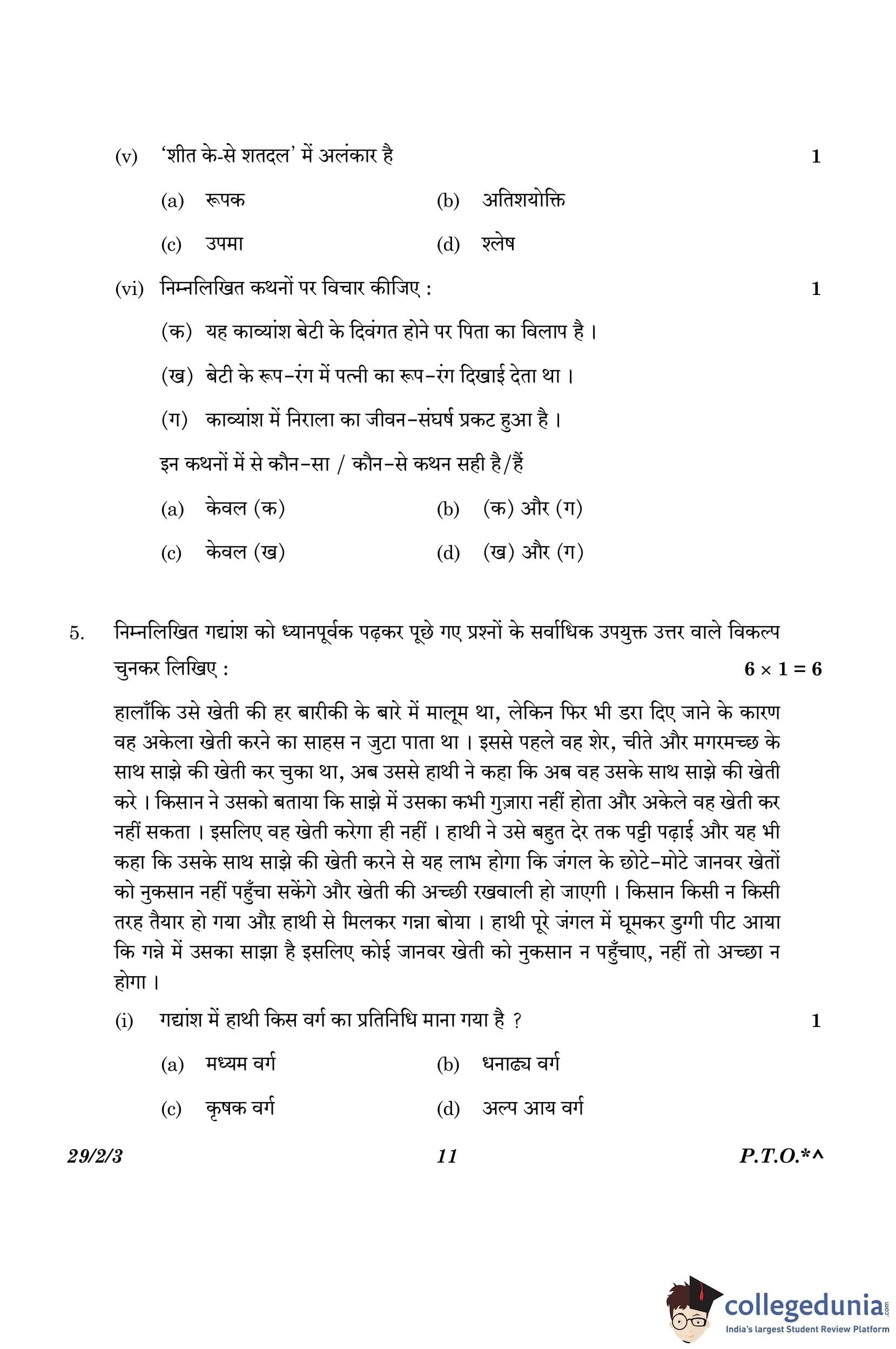 (v) 'शीत के-से शतदल' में अलंकार है 1

(a) रूपक (b) अतिशयोक्ति

(c) उपमा (d) श्लेष

(vi) निम्नलिखित कथनों पर विचार कीजिए : 1

(क) यह काव्यांश बेटी के दिवंगत होने पर पिता का विलाप है ।

(ख) बेटी के रूप-रंग में पत्नी का रूप-रंग दिखाई देता था ।

(ग) काव्यांश में निराला का जीवन-संघर्ष प्रकट हुआ है ।

इन कथनों में से कौन-सा / कौन-से कथन सही है/हैं

(a) केवल (क) (b) (क) और (ग)

(c) केवल (ख) (d) (ख) और (ग)

5. निम्नलिखित गद्यांश को ध्यानपूर्वक पढ़कर पूछे गए प्रश्नों के सर्वाधिक उपयुक्त उत्तर वाले विकल्प चुनकर लिखिए : $6 \times 1 = 6$

हालाँकि उसे खेती की हर बारीकी के बारे में मालूम था, लेकिन फिर भी डरा दिए जाने के कारण वह अकेला खेती करने का साहस न जुटा पाता था । इससे पहले वह शेर, चीते और मगरमच्छ के साथ साझे की खेती कर चुका था, अब उससे हाथी ने कहा कि अब वह उसके साथ साझे की खेती करे । किसान ने उसको बताया कि साझे में उसका कभी गुज़ारा नहीं होता और अकेले वह खेती कर नहीं सकता । इसलिए वह खेती करेगा ही नहीं । हाथी ने उसे बहुत देर तक पट्टी पढ़ाई और यह भी कहा कि उसके साथ साझे की खेती करने से यह लाभ होगा कि जंगल के छोटे-मोटे जानवर खेतों को नुकसान नहीं पहुँचा सकेंगे और खेती की अच्छी रखवाली हो जाएगी । किसान किसी न किसी तरह तैयार हो गया और हाथी से मिलकर गन्ना बोया । हाथी पूरे जंगल में घूमकर डुग्गी पीट आया कि गन्ने में उसका साझा है इसलिए कोई जानवर खेती को नुकसान न पहुँचाए, नहीं तो अच्छा न होगा ।

(i) गद्यांश में हाथी किस वर्ग का प्रतिनिधि माना गया है ? 1

(a) मध्यम वर्ग (b) धनाढ्य वर्ग

(c) कृषक वर्ग (d) अल्प आय वर्ग

29/2/3 11 P.T.O.*^

collegedunia.com
India's largest Student Review Platform